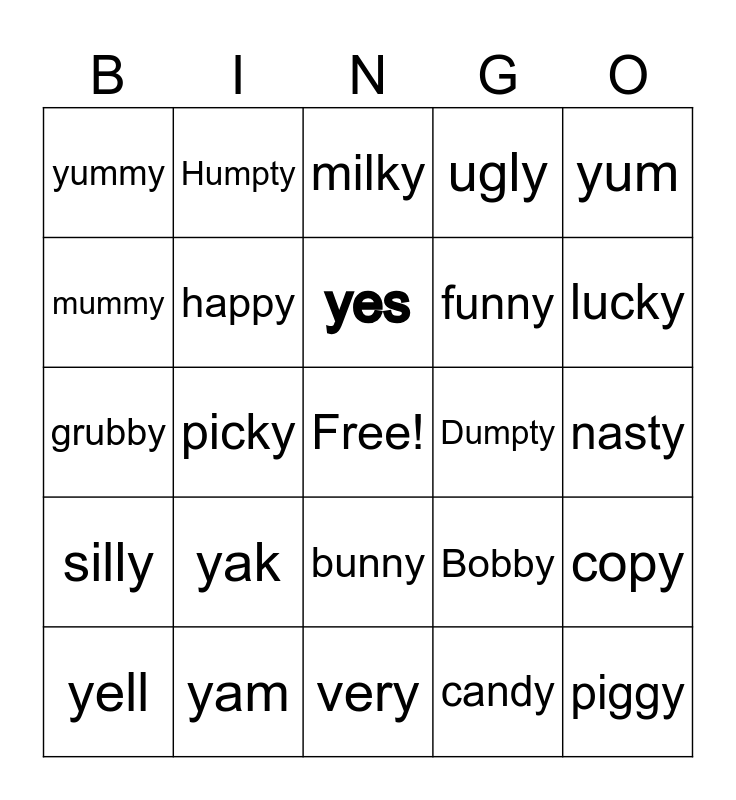 | B | I | N | G | O |
|---|---|---|---|---|
| yummy | Humpty | milky | ugly | yum |
| mummy | happy | yes | funny | lucky |
| grubby | picky | Free! | Dumpty | nasty |
| silly | yak | bunny | Bobby | copy |
| yell | yam | very | candy | piggy |